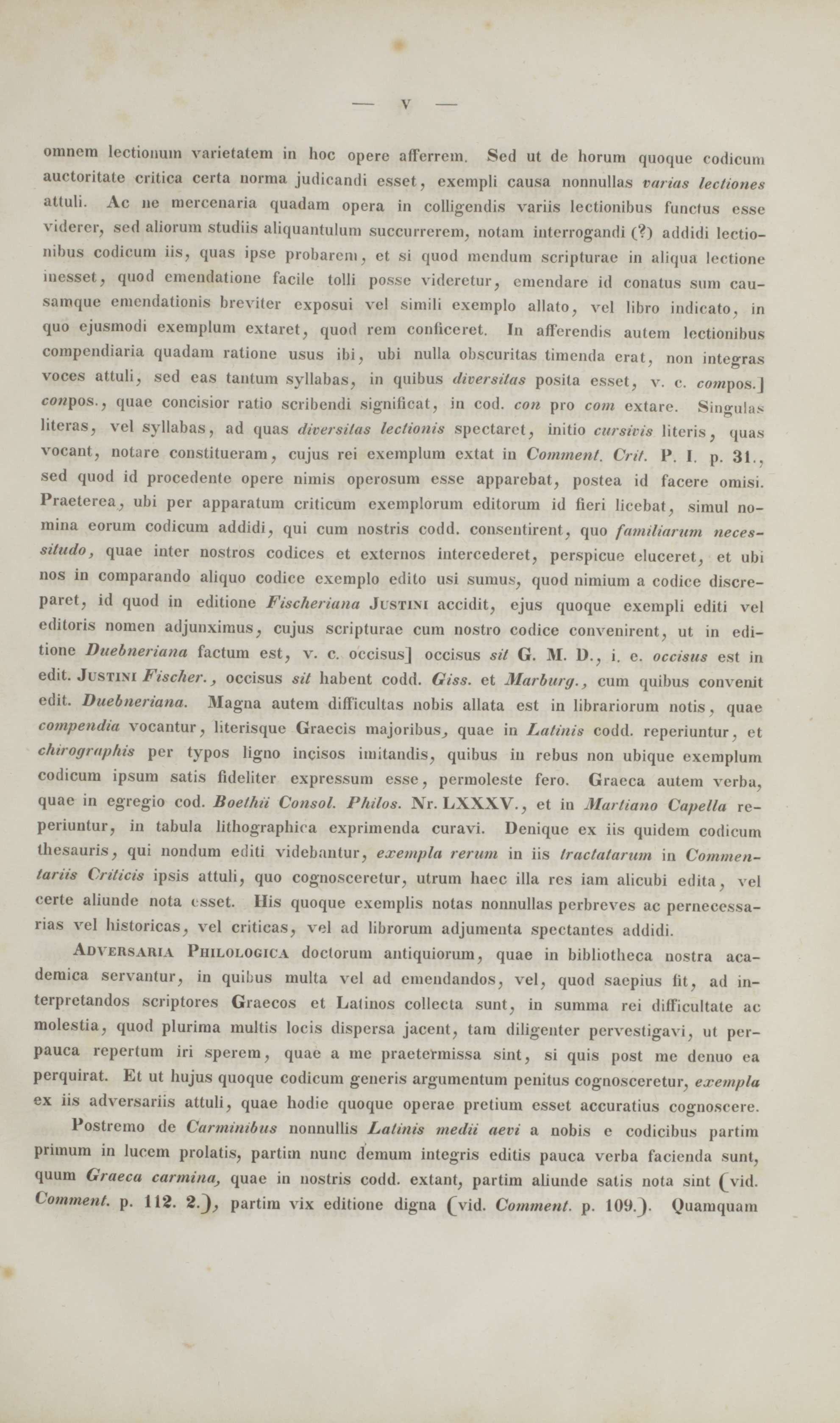 — V —

omnem lectionum varietatem in hoc opere afferrem. Sed ut de horum quoque codicum auctoritate critica certa norma judicandi esset, exempli causa nonnullas varias lectiones attuli. Ac ne mercenaria quadam opera in colligendis variis lectionibus functus esse viderer, sed aliorum studiis aliquantulum succurrerem, notam interrogandi (?) addidi lectionibus codicum iis, quas ipse probarem, et si quod mendum scripturae in aliqua lectione inesset, quod emendatione facile tolli posse videretur, emendare id conatus sum causamque emendationis breviter exposui vel simili exemplo allato, vel libro indicato, in quo ejusmodi exemplum extaret, quod rem conficeret. In afferendis autem lectionibus compendiaria quadam ratione usus ibi, ubi nulla obscuritas timenda erat, non integras voces attuli, sed eas tantum syllabas, in quibus diversitas posita esset, v. c. compos.] conpos., quae concisior ratio scribendi significat, in cod. con pro com extare. Singulas literas, vel syllabas, ad quas diversitas lectionis spectaret, initio cursivis literis, quas vocant, notare constitueram, cujus rei exemplum extat in Comment. Crit. P. I. p. 31., sed quod id procedente opere nimis operosum esse apparebat, postea id facere omisi. Praeterea, ubi per apparatum criticum exemplorum editorum id fieri licebat, simul nomina eorum codicum addidi, qui cum nostris codd. consentirent, quo familiarum necessitudo, quae inter nostros codices et externos intercederet, perspicue eluceret, et ubi nos in comparando aliquo codice exemplo edito usi sumus, quod nimium a codice discreparet, id quod in editione Fischeriana Justini accidit, ejus quoque exempli editi vel editoris nomen adjunximus, cujus scripturae cum nostro codice convenirent, ut in editione Duebneriana factum est, v. c. occisus] occisus sit G. M. D., i. e. occisus est in edit. Justini Fischer., occisus sit habent codd. Giss. et Marburg., cum quibus convenit edit. Duebneriana. Magna autem difficultas nobis allata est in librariorum notis, quae compendia vocantur, literisque Graecis majoribus, quae in Latinis codd. reperiuntur, et chirographis per typos ligno incisos imitandis, quibus in rebus non ubique exemplum codicum ipsum satis fideliter expressum esse, permoleste fero. Graeca autem verba, quae in egregio cod. Boethii Consol. Philos. Nr. LXXXV., et in Martiano Capella reperiuntur, in tabula lithographica exprimenda curavi. Denique ex iis quidem codicum thesauris, qui nondum editi videbantur, exempla rerum in iis tractatarum in Commentariis Criticis ipsis attuli, quo cognosceretur, utrum haec illa res iam alicubi edita, vel certe aliunde nota esset. His quoque exemplis notas nonnullas perbreves ac pernecessarias vel historicas, vel criticas, vel ad librorum adjumenta spectantes addidi.

Adversaria Philologica doctorum antiquiorum, quae in bibliotheca nostra academica servantur, in quibus multa vel ad emendandos, vel, quod saepius fit, ad interpretandos scriptores Graecos et Latinos collecta sunt, in summa rei difficultate ac molestia, quod plurima multis locis dispersa jacent, tam diligenter pervestigavi, ut perpauca repertum iri sperem, quae a me praetermissa sint, si quis post me denuo ea perquirat. Et ut hujus quoque codicum generis argumentum penitus cognosceretur, exempla ex iis adversariis attuli, quae hodie quoque operae pretium esset accuratius cognoscere.

Postremo de Carminibus nonnullis Latinis medii aevi a nobis e codicibus partim primum in lucem prolatis, partim nunc demum integris editis pauca verba facienda sunt, quum Graeca carmina, quae in nostris codd. extant, partim aliunde satis nota sint (vid. Comment. p. 112. 2.), partim vix editione digna (vid. Comment. p. 109.). Quamquam